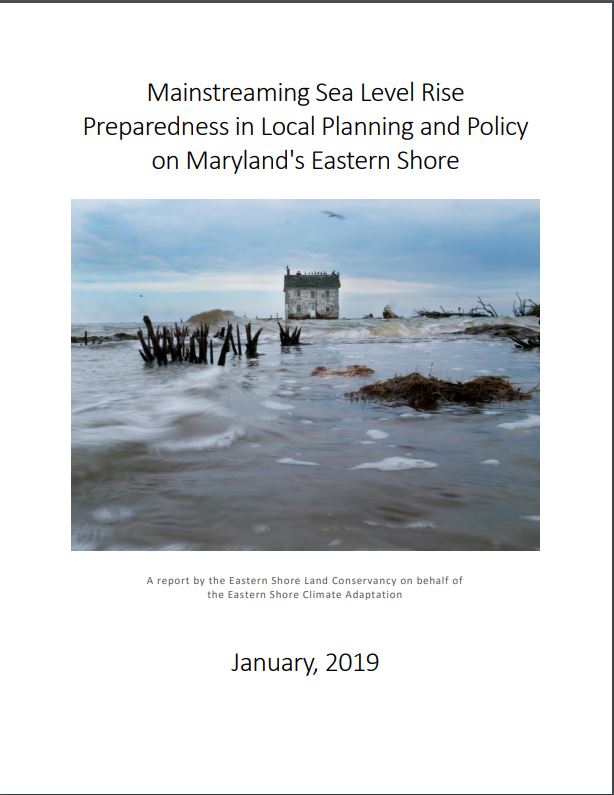 Mainstreaming Sea Level Rise Preparedness in Local Planning and Policy on Maryland's Eastern Shore

A report by the Eastern Shore Land Conservancy on behalf of the Eastern Shore Climate Adaptation

January, 2019